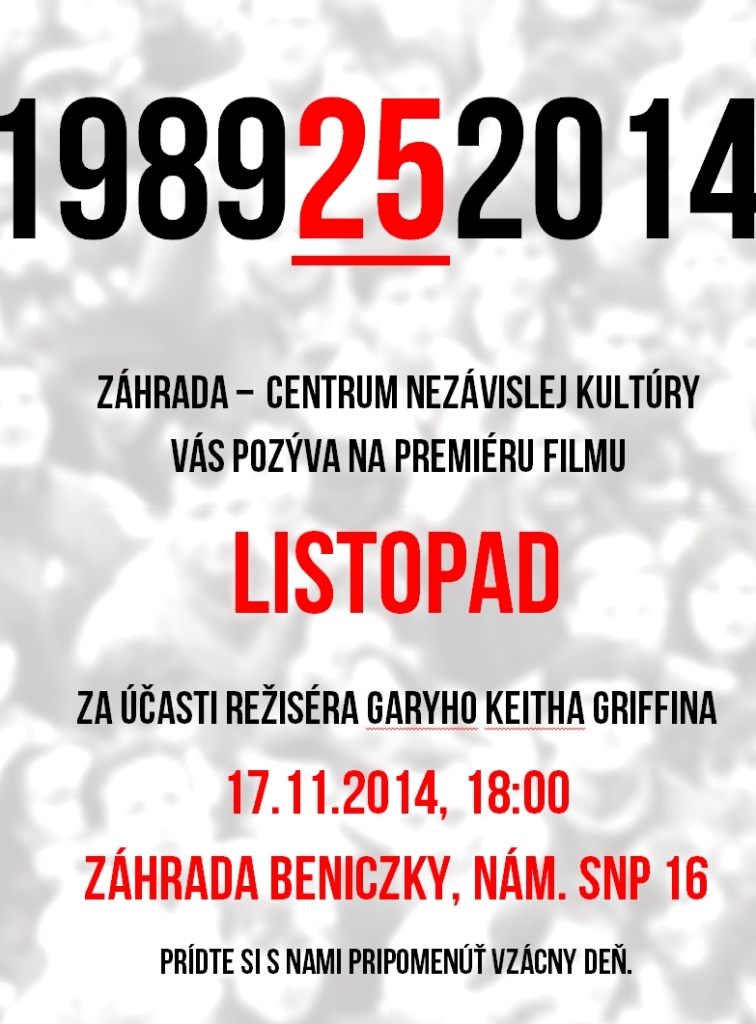 1989252014

ZÁHRADA – CENTRUM NEZÁVISLEJ KULTÚRY
VÁS POZÝVA NA PREMIÉRU FILMU

LISTOPAD

ZA ÚČASTI REŽISÉRA GARYHO KEITHA GRIFFINA

17.11.2014, 18:00

ZÁHRADA BENICZKY, NÁM. SNP 16

PRÍDTE SI S NAMI PRIPOMENÚŤ VZÁCNY DEŇ.